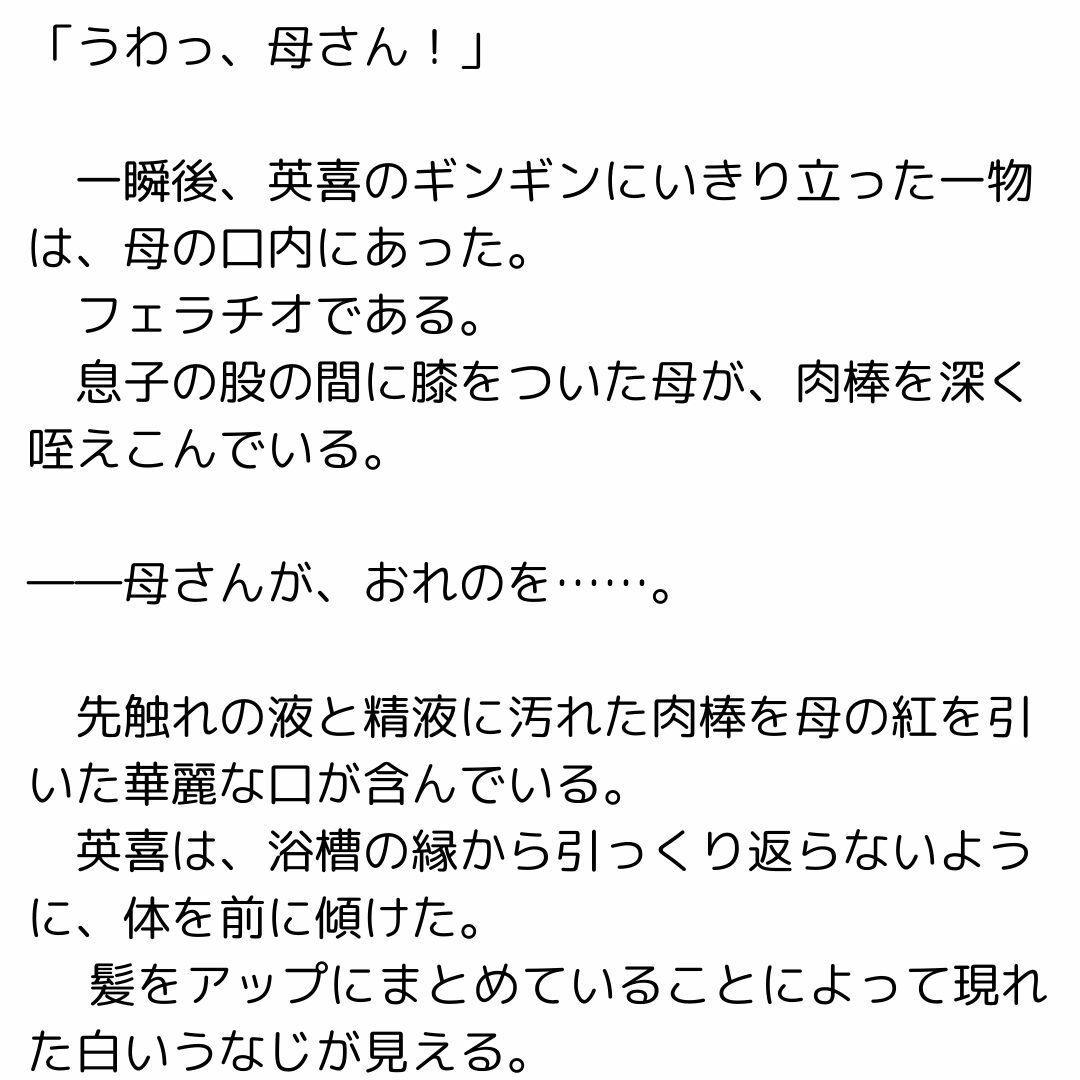 「うわっ、母さん！」

　一瞬後、英喜のギンギンにいきり立った一物は、母の口内にあった。
　フェラチオである。
　息子の股の間に膝をついた母が、肉棒を深く咥えこんでいる。

――母さんが、おれのを……。

　先触れの液と精液に汚れた肉棒を母の紅を引いた華麗な口が含んでいる。
　英喜は、浴槽の縁から引っくり返らないように、体を前に傾けた。
　髪をアップにまとめていることによって現れた白いうなじが見える。